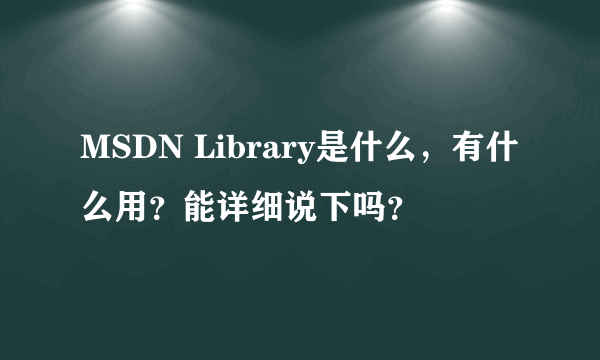 MSDN Library是什么，有什么用？能详细说下吗？